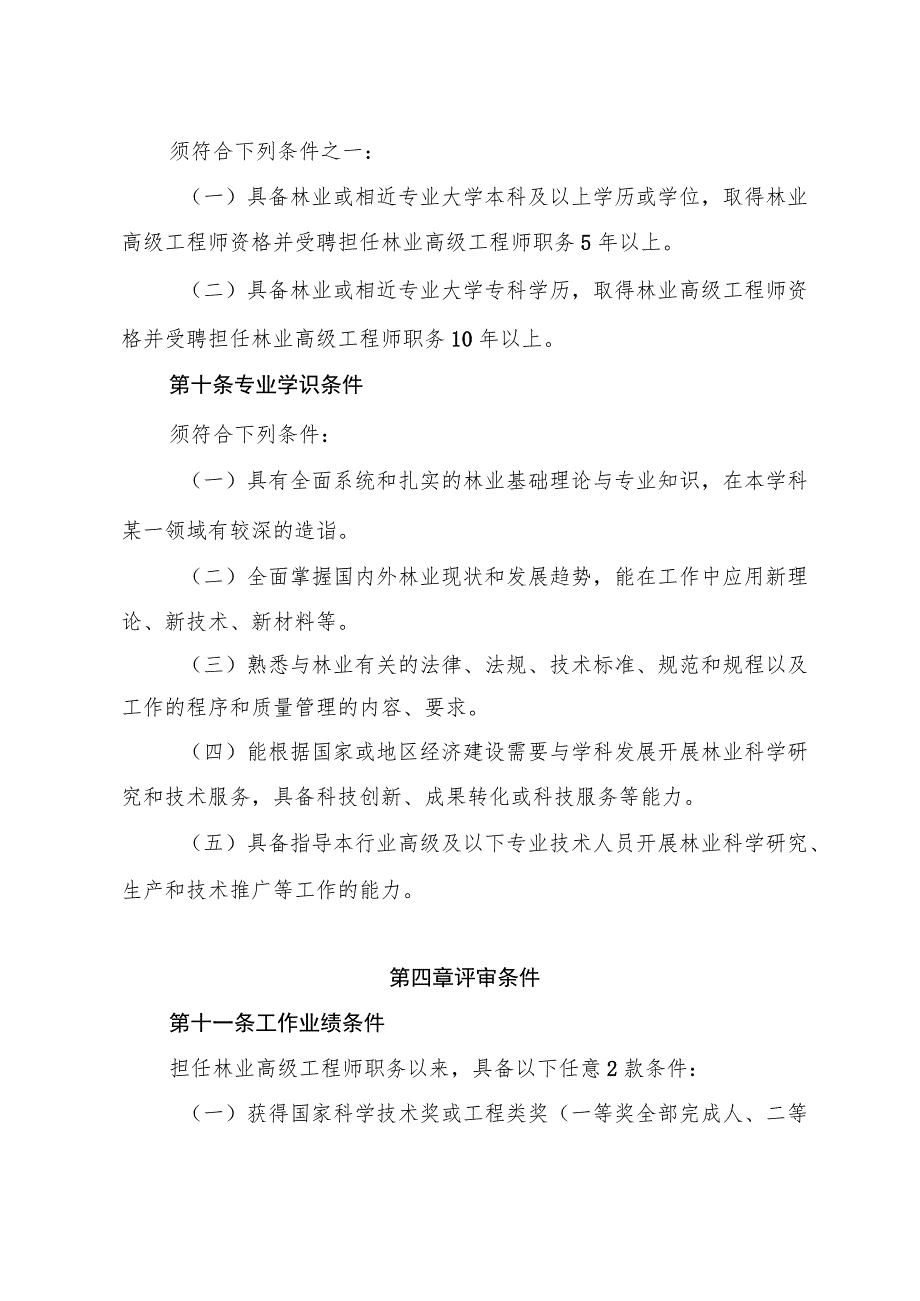 须符合下列条件之一：

（一）具备林业或相近专业大学本科及以上学历或学位，取得林业高级工程师资格并受聘担任林业高级工程师职务5年以上。

（二）具备林业或相近专业大学专科学历，取得林业高级工程师资格并受聘担任林业高级工程师职务10年以上。

第十条专业学识条件

须符合下列条件：

（一）具有全面系统和扎实的林业基础理论与专业知识，在本学科某一领域有较深的造诣。

（二）全面掌握国内外林业现状和发展趋势，能在工作中应用新理论、新技术、新材料等。

（三）熟悉与林业有关的法律、法规、技术标准、规范和规程以及工作的程序和质量管理的内容、要求。

（四）能根据国家或地区经济建设需要与学科发展开展林业科学研究和技术服务，具备科技创新、成果转化或科技服务等能力。

（五）具备指导本行业高级及以下专业技术人员开展林业科学研究、生产和技术推广等工作的能力。

第四章评审条件

第十一条工作业绩条件

担任林业高级工程师职务以来，具备以下任意2款条件：

（一）获得国家科学技术奖或工程类奖（一等奖全部完成人、二等